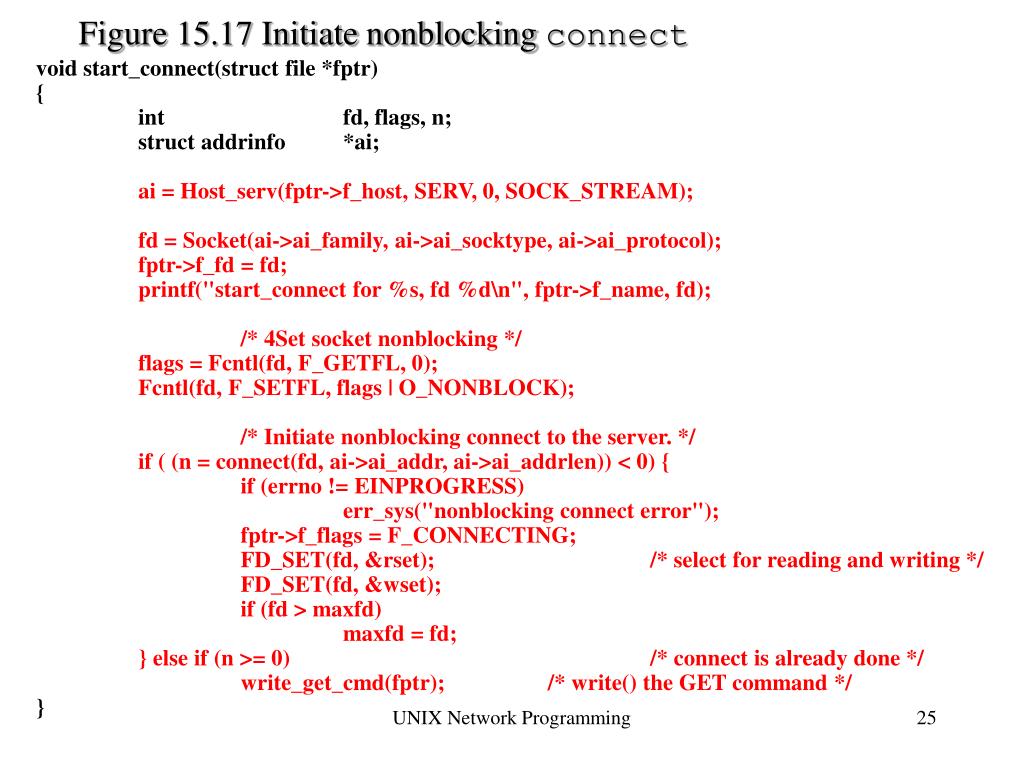 Figure 15.17 Initiate nonblocking connect

void start_connect(struct file *fptr)
{
int fd, flags, n;
struct addrinfo *ai;

ai = Host_serv(fptr->f_host, SERV, 0, SOCK_STREAM);

fd = Socket(ai->ai_family, ai->ai_socktype, ai->ai_protocol);
fptr->f_fd = fd;
printf("start_connect for %s, fd %d\n", fptr->f_name, fd);

/* 4Set socket nonblocking */
flags = Fcntl(fd, F_GETFL, 0);
Fcntl(fd, F_SETFL, flags | O_NONBLOCK);

/* Initiate nonblocking connect to the server. */
if ( (n = connect(fd, ai->ai_addr, ai->ai_addrlen)) < 0) {
if (errno != EINPROGRESS)
err_sys("nonblocking connect error");
fptr->f_flags = F_CONNECTING;
FD_SET(fd, &rset); /* select for reading and writing */
FD_SET(fd, &wset);
if (fd > maxfd)
maxfd = fd;
} else if (n >= 0) /* connect is already done */
write_get_cmd(fptr); /* write() the GET command */
}

UNIX Network Programming

25